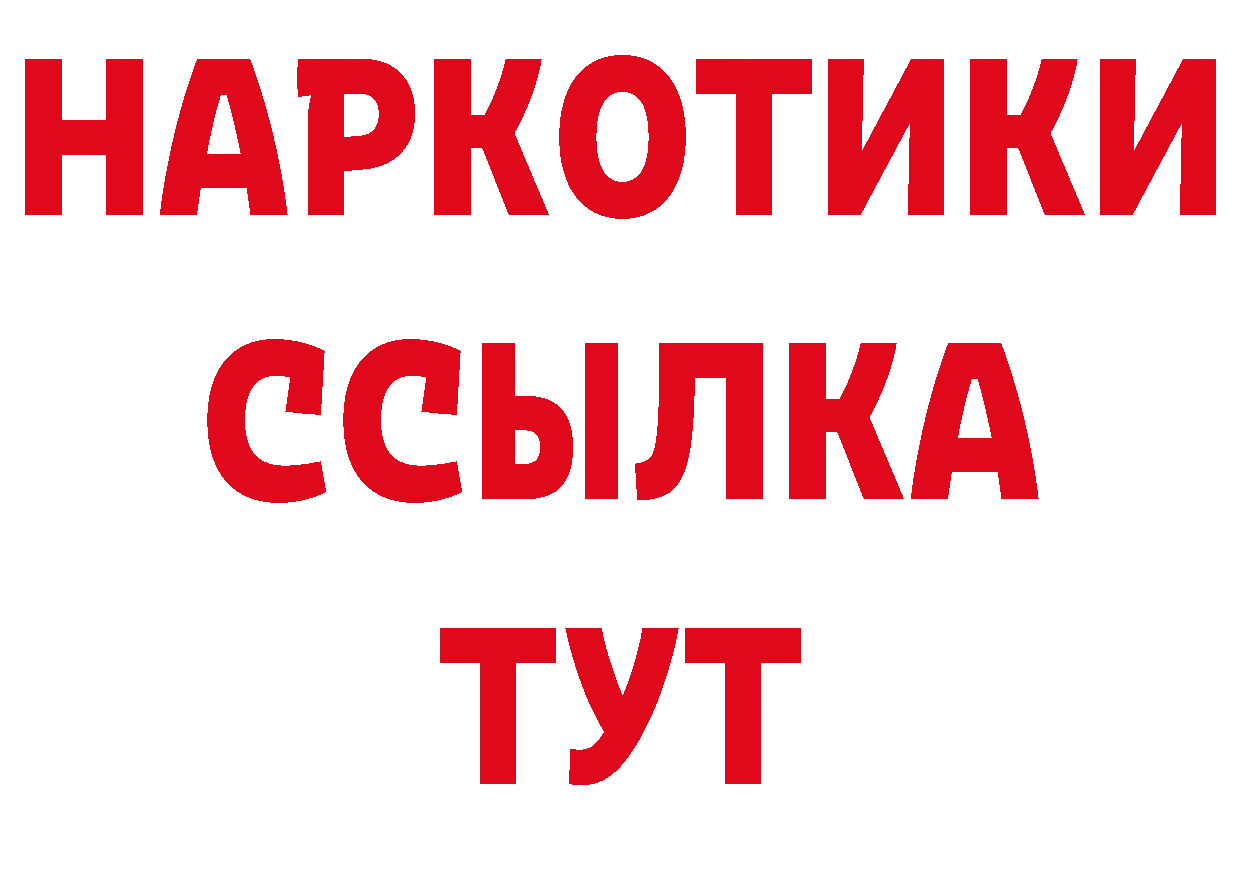 НАРКОТИКИ
ССЫЛКА
ТУТ